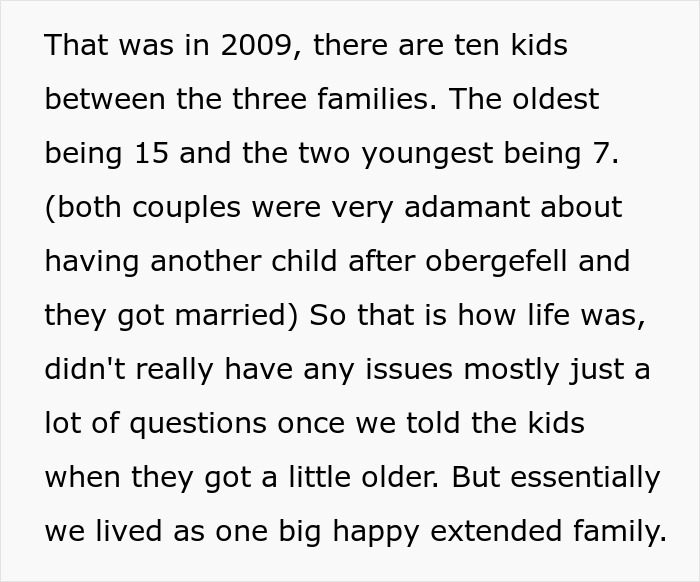 That was in 2009, there are ten kids between the three families. The oldest being 15 and the two youngest being 7. (both couples were very adamant about having another child after obergefell and they got married) So that is how life was, didn't really have any issues mostly just a lot of questions once we told the kids when they got a little older. But essentially we lived as one big happy extended family.